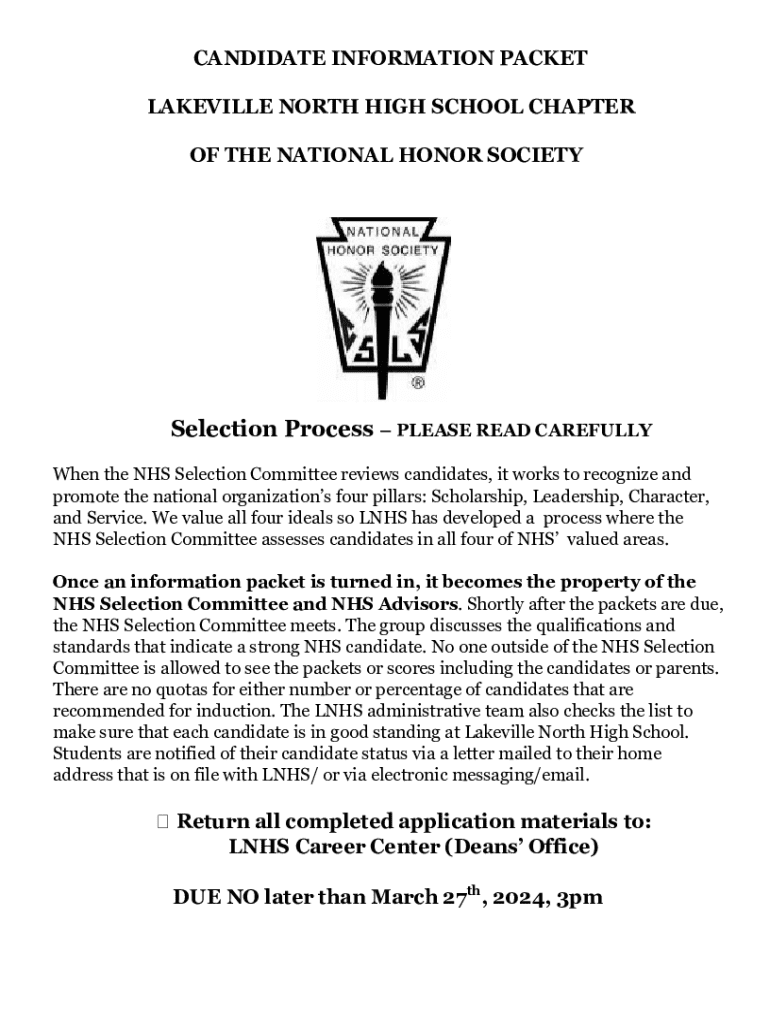 CANDIDATE INFORMATION PACKET

LAKEVILLE NORTH HIGH SCHOOL CHAPTER

OF THE NATIONAL HONOR SOCIETY

NATIONAL HONOR SOCIETY

C S L S

®

Selection Process – PLEASE READ CAREFULLY

When the NHS Selection Committee reviews candidates, it works to recognize and promote the national organization's four pillars: Scholarship, Leadership, Character, and Service. We value all four ideals so LNHS has developed a process where the NHS Selection Committee assesses candidates in all four of NHS' valued areas.

Once an information packet is turned in, it becomes the property of the NHS Selection Committee and NHS Advisors. Shortly after the packets are due, the NHS Selection Committee meets. The group discusses the qualifications and standards that indicate a strong NHS candidate. No one outside of the NHS Selection Committee is allowed to see the packets or scores including the candidates or parents. There are no quotas for either number or percentage of candidates that are recommended for induction. The LNHS administrative team also checks the list to make sure that each candidate is in good standing at Lakeville North High School. Students are notified of their candidate status via a letter mailed to their home address that is on file with LNHS/ or via electronic messaging/email.

 Return all completed application materials to:
LNHS Career Center (Deans' Office)

DUE NO later than March 27$^{th}$, 2024, 3pm